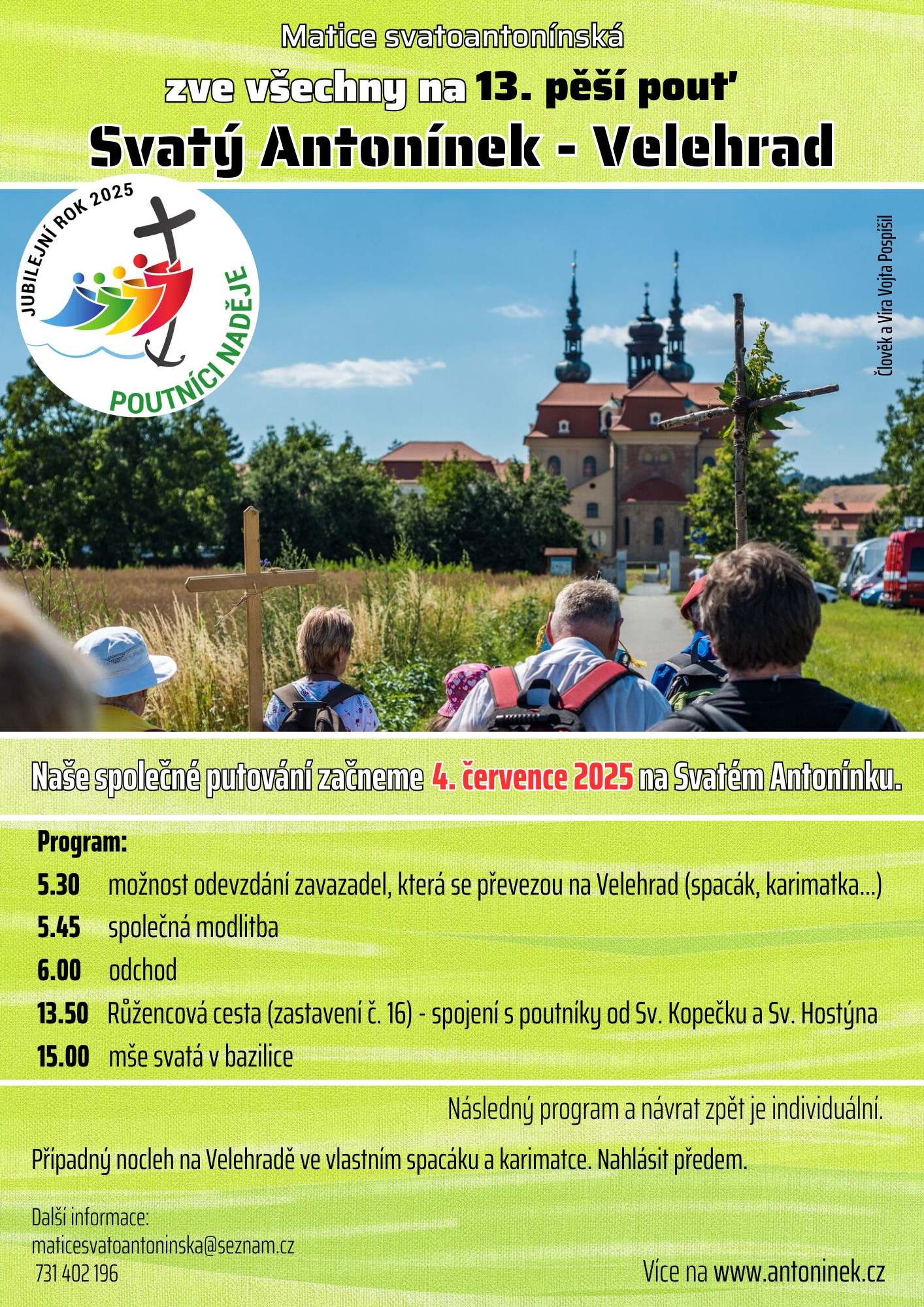 Matice svatoantonínská

zve všechny na 13. pěší pouť

Svatý Antonínek - Velehrad

JUBILEJNÍ ROK 2025

POUTNÍCI NADĚJE

Člověk a Víra Vojta Pospíšil

Naše společné putování začneme 4. července 2025 na Svatém Antonínku.

Program:

5.30 možnost odevzdání zavazadel, která se převezou na Velehrad (spacák, karimatka...)

5.45 společná modlitba

6.00 odchod

13.50 Růžencová cesta (zastavení č. 16) - spojení s poutníky od Sv. Kopečku a Sv. Hostýna

15.00 mše svatá v bazilice

Následný program a návrat zpět je individuální.

Případný nocleh na Velehradě ve vlastním spacáku a karimatce. Nahlásit předem.

Další informace:
maticesvatoantoninska@seznam.cz
731 402 196

Více na www.antoninek.cz